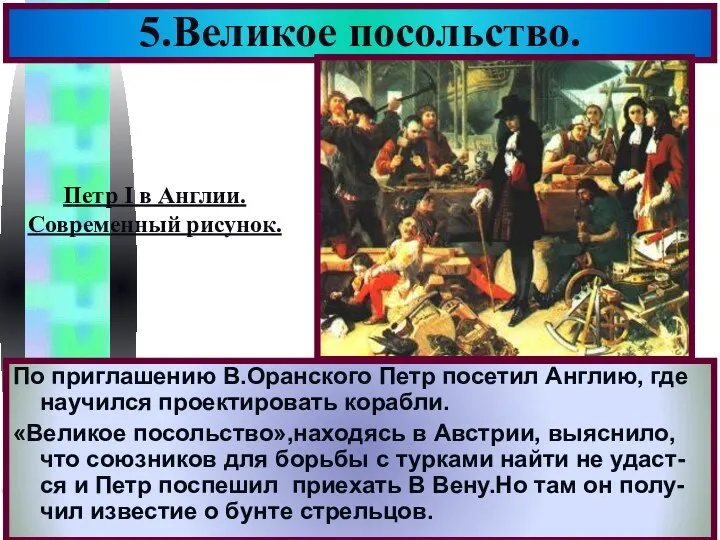 5.Великое посольство.

Петр I в Англии. Современный рисунок.

По приглашению В.Оранского Петр посетил Англию, где научился проектировать корабли.

«Великое посольство»,находясь в Австрии, выяснило, что союзников для борьбы с турками найти не удастся и Петр поспешил приехать В Вену.Но там он получил известие о бунте стрельцов.